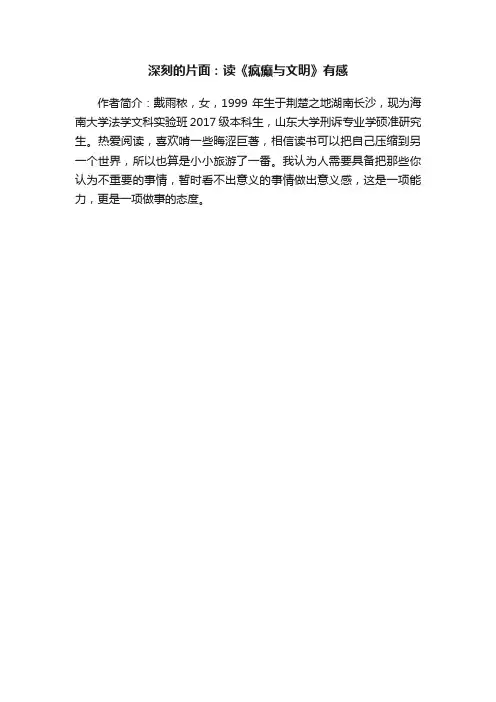 深刻的片面：读《疯癫与文明》有感

作者简介：戴雨秾，女，1999 年生于荆楚之地湖南长沙，现为海南大学法学文科实验班 2017 级本科生，山东大学刑诉专业学硕准研究生。热爱阅读，喜欢啃一些晦涩巨著，相信读书可以把自己压缩到另一个世界，所以也算是小小旅游了一番。我认为人需要具备把那些你认为不重要的事情，暂时看不出意义的事情做出意义感，这是一项能力，更是一项做事的态度。